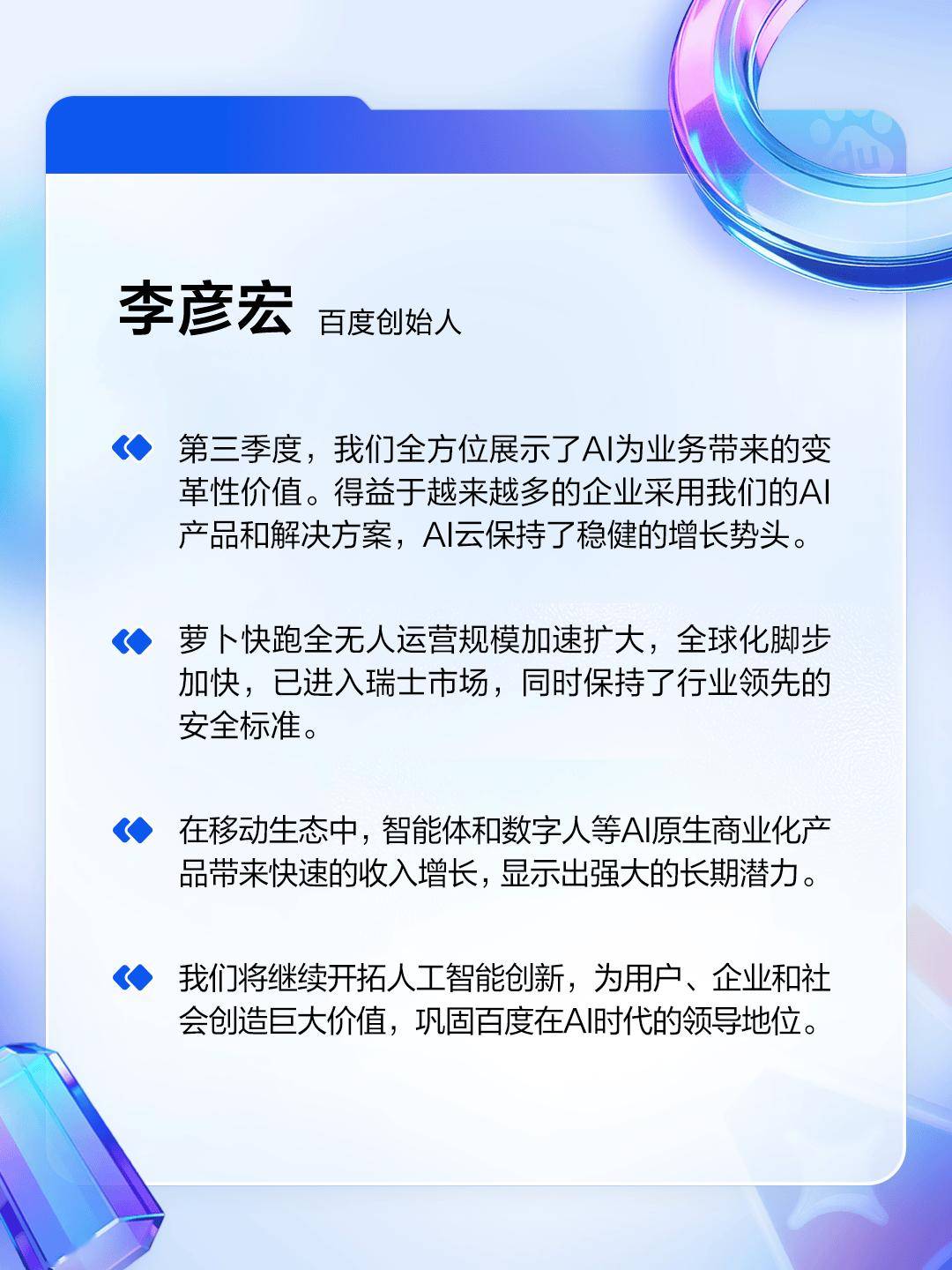 李彦宏 百度创始人

第三季度，我们全方位展示了AI为业务带来的变革性价值。得益于越来越多的企业采用我们的AI产品和解决方案，AI云保持了稳健的增长势头。

萝卜快跑全无人运营规模加速扩大，全球化脚步加快，已进入瑞士市场，同时保持了行业领先的安全标准。

在移动生态中，智能体和数字人等AI原生商业化产品带来快速的收入增长，显示出强大的长期潜力。

我们将继续开拓人工智能创新，为用户、企业和社会创造巨大价值，巩固百度在AI时代的领导地位。